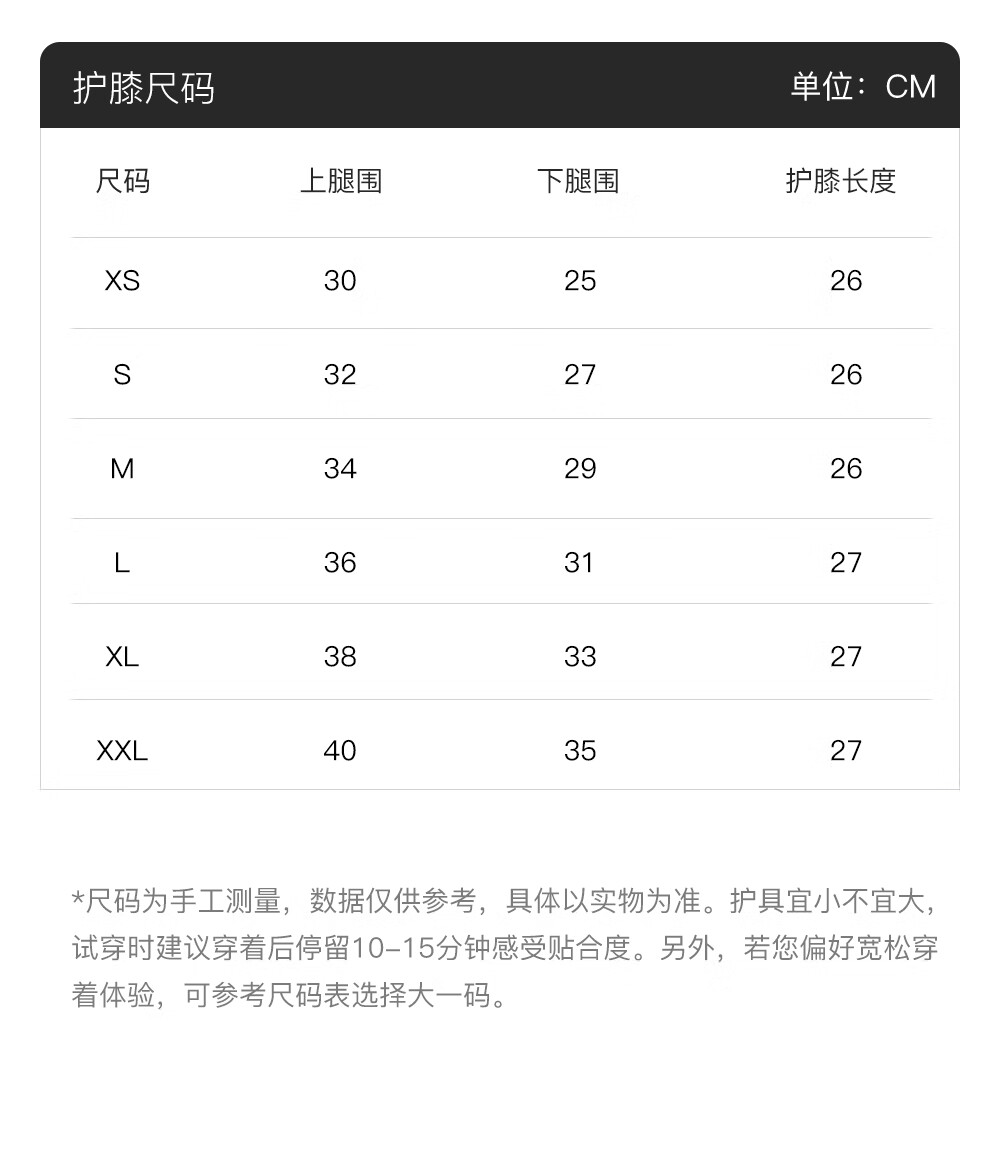 护膝尺码 单位：CM

| 尺码 | 上腿围 | 下腿围 | 护膝长度 |
|---|---|---|---|
| XS | 30 | 25 | 26 |
| S | 32 | 27 | 26 |
| M | 34 | 29 | 26 |
| L | 36 | 31 | 27 |
| XL | 38 | 33 | 27 |
| XXL | 40 | 35 | 27 |

*尺码为手工测量，数据仅供参考，具体以实物为准。护具宜小不宜大，试穿时建议穿着后停留10-15分钟感受贴合度。另外，若您偏好宽松穿着体验，可参考尺码表选择大一码。